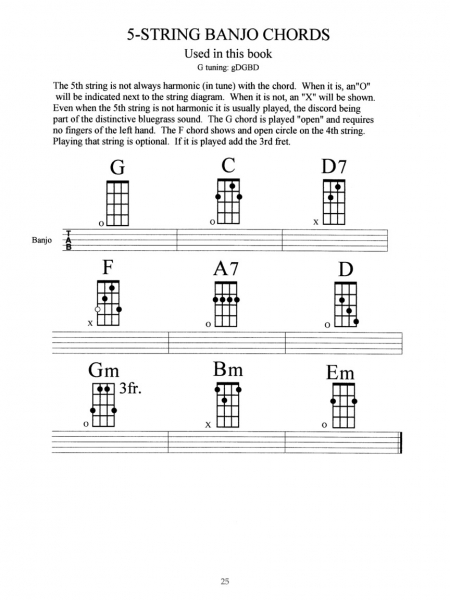 5-STRING BANJO CHORDS

Used in this book

G tuning: gDGBD

The 5th string is not always harmonic (in tune) with the chord. When it is, an"O" will be indicated next to the string diagram. When it is not, an "X" will be shown. Even when the 5th string is not harmonic it is usually played, the discord being part of the distinctive bluegrass sound. The G chord is played "open" and requires no fingers of the left hand. The F chord shows and open circle on the 4th string. Playing that string is optional. If it is played add the 3rd fret.

G
o

C
o

D7
x

Banjo
T
A
B

F
x

A7
o

D
o

Gm
3fr.
o

Bm
x

Em
o

25